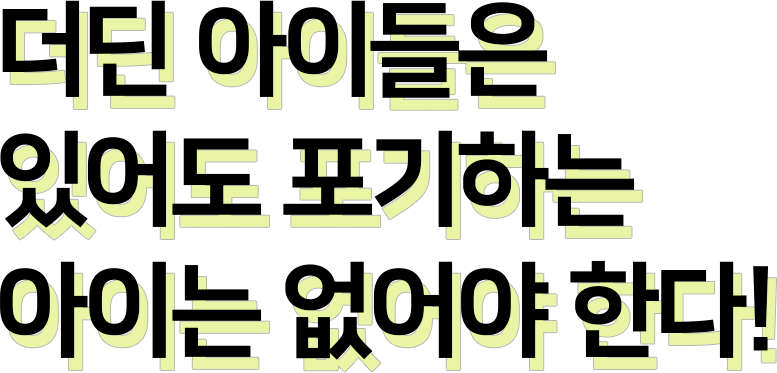 더딘 아이들은
있어도 포기하는
아이는 없어야 한다!